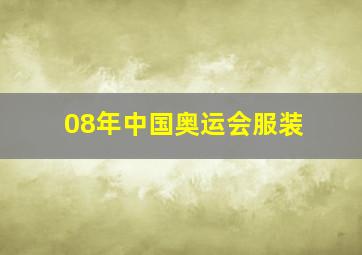 08年中国奥运会服装